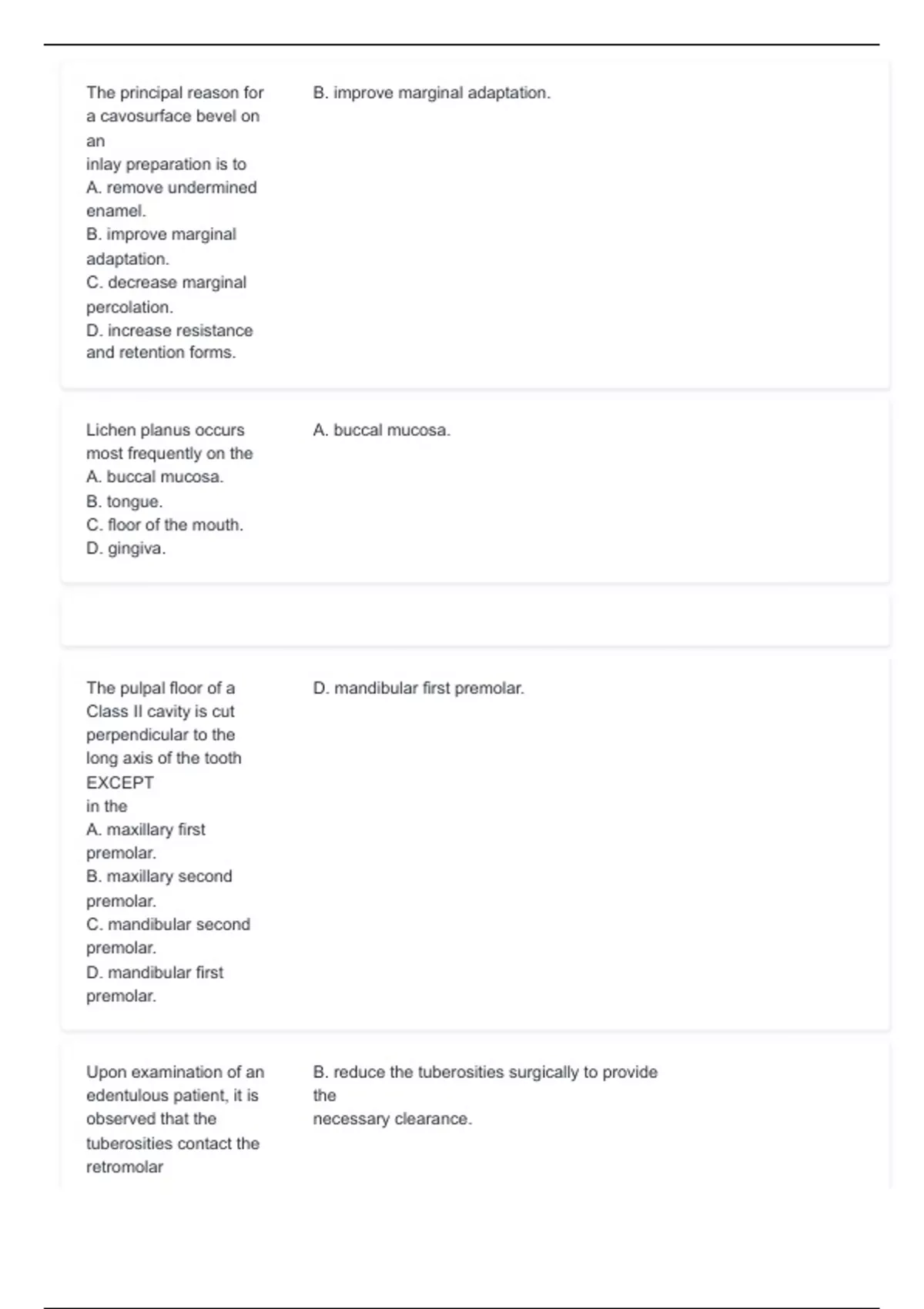 The principal reason for a cavosurface bevel on an inlay preparation is to
A. remove undermined enamel.
B. improve marginal adaptation.
C. decrease marginal percolation.
D. increase resistance and retention forms.

B. improve marginal adaptation.

Lichen planus occurs most frequently on the
A. buccal mucosa.
B. tongue.
C. floor of the mouth.
D. gingiva.

A. buccal mucosa.

The pulpal floor of a Class II cavity is cut perpendicular to the long axis of the tooth EXCEPT in the
A. maxillary first premolar.
B. maxillary second premolar.
C. mandibular second premolar.
D. mandibular first premolar.

D. mandibular first premolar.

Upon examination of an edentulous patient, it is observed that the tuberosities contact the retromolar

B. reduce the tuberosities surgically to provide the necessary clearance.